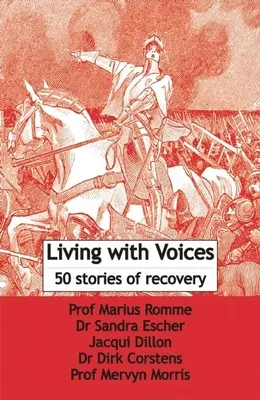 Living with Voices

50 stories of recovery

Prof Marius Romme
Dr Sandra Escher
Jacqui Dillon
Dr Dirk Corstens
Prof Mervyn Morris